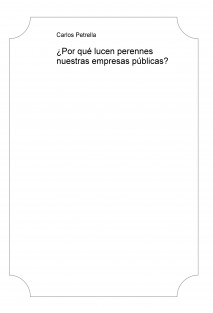 Carlos Petrella

¿Por qué lucen perennes nuestras empresas públicas?